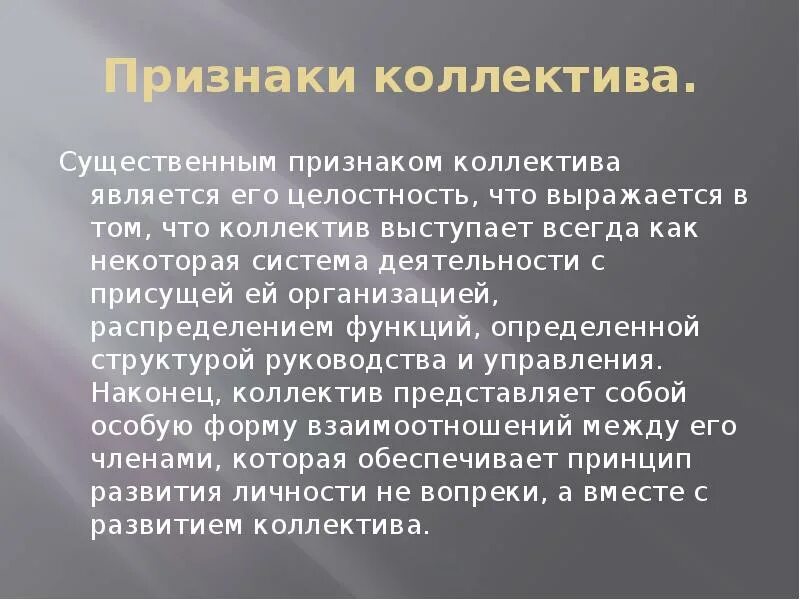 Признаки коллектива.

Существенным признаком коллектива является его целостность, что выражается в том, что коллектив выступает всегда как некоторая система деятельности с присущей ей организацией, распределением функций, определенной структурой руководства и управления. Наконец, коллектив представляет собой особую форму взаимоотношений между его членами, которая обеспечивает принцип развития личности не вопреки, а вместе с развитием коллектива.